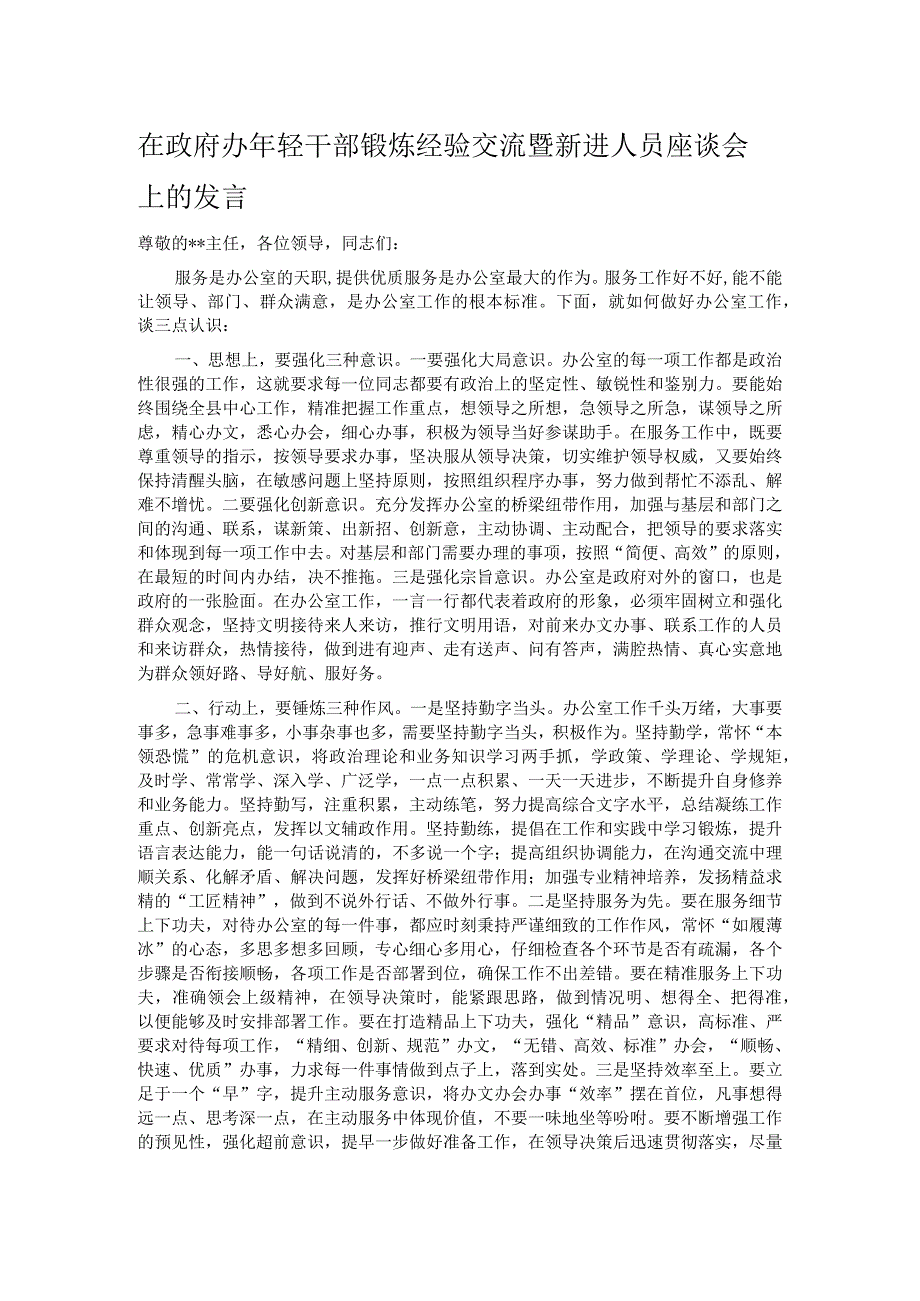 在政府办年轻干部锻炼经验交流暨新进人员座谈会上的发言

尊敬的**主任，各位领导，同志们：

服务是办公室的天职，提供优质服务是办公室最大的作为。服务工作好不好，能不能让领导、部门、群众满意，是办公室工作的根本标准。下面，就如何做好办公室工作，谈三点认识：

一、思想上，要强化三种意识。一要强化大局意识。办公室的每一项工作都是政治性很强的工作，这就要求每一位同志都要有政治上的坚定性、敏锐性和鉴别力。要能始终围绕全县中心工作，精准把握工作重点，想领导之所想，急领导之所急，谋领导之所虑，精心办文，悉心办会，细心办事，积极为领导当好参谋助手。在服务工作中，既要尊重领导的指示，按领导要求办事，坚决服从领导决策，切实维护领导权威，又要始终保持清醒头脑，在敏感问题上坚持原则，按照组织程序办事，努力做到帮忙不添乱、解难不增忧。二要强化创新意识。充分发挥办公室的桥梁纽带作用，加强与基层和部门之间的沟通、联系，谋新策、出新招、创新意，主动协调、主动配合，把领导的要求落实和体现到每一项工作中去。对基层和部门需要办理的事项，按照“简便、高效”的原则，在最短的时间内办结，决不推拖。三是强化宗旨意识。办公室是政府对外的窗口，也是政府的一张脸面。在办公室工作，一言一行都代表着政府的形象，必须牢固树立和强化群众观念，坚持文明接待来人来访，推行文明用语，对前来办文办事、联系工作的人员和来访群众，热情接待，做到进有迎声、走有送声、问有答声，满腔热情、真心实意地为群众领好路、导好航、服好务。

二、行动上，要锤炼三种作风。一是坚持勤字当头。办公室工作千头万绪，大事要事多，急事难事多，小事杂事也多，需要坚持勤字当头，积极作为。坚持勤学，常怀“本领恐慌”的危机意识，将政治理论和业务知识学习两手抓，学政策、学理论、学规矩，及时学、常常学、深入学、广泛学，一点一点积累、一天一天进步，不断提升自身修养和业务能力。坚持勤写，注重积累，主动练笔，努力提高综合文字水平，总结凝练工作重点、创新亮点，发挥以文辅政作用。坚持勤练，提倡在工作和实践中学习锻炼，提升语言表达能力，能一句话说清的，不多说一个字；提高组织协调能力，在沟通交流中理顺关系、化解矛盾、解决问题，发挥好桥梁纽带作用；加强专业精神培养，发扬精益求精的“工匠精神”，做到不说外行话、不做外行事。二是坚持服务为先。要在服务细节上下功夫，对待办公室的每一件事，都应时刻秉持严谨细致的工作作风，常怀“如履薄冰”的心态，多思多想多回顾，专心细心多用心，仔细检查各个环节是否有疏漏，各个步骤是否衔接顺畅，各项工作是否部署到位，确保工作不出差错。要在精准服务上下功夫，准确领会上级精神，在领导决策时，能紧跟思路，做到情况明、想得全、把得准，以便能够及时安排部署工作。要在打造精品上下功夫，强化“精品”意识，高标准、严要求对待每项工作，“精细、创新、规范”办文，“无错、高效、标准”办会，“顺畅、快速、优质”办事，力求每一件事情做到点子上，落到实处。三是坚持效率至上。要立足于一个“早”字，提升主动服务意识，将办文办会办事“效率”摆在首位，凡事想得远一点、思考深一点，在主动服务中体现价值，不要一味地坐等吩咐。要不断增强工作的预见性，强化超前意识，提早一步做好准备工作，在领导决策后迅速贯彻落实，尽量